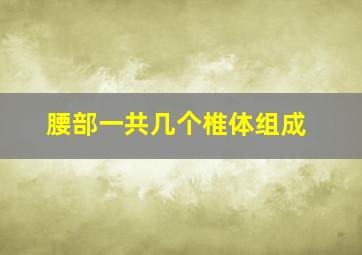 腰部一共几个椎体组成